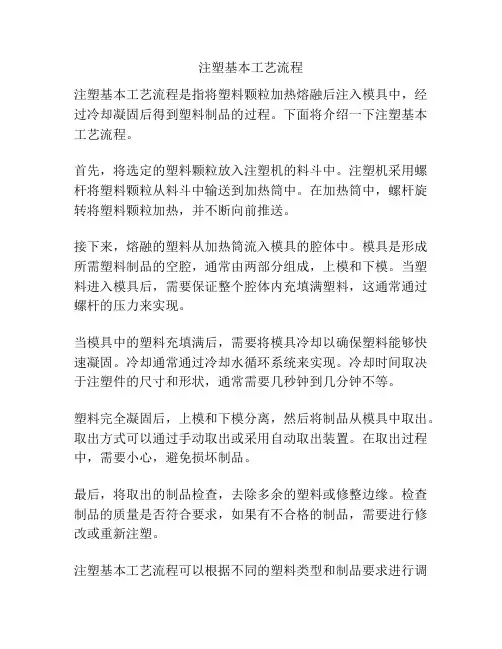 注塑基本工艺流程

注塑基本工艺流程是指将塑料颗粒加热熔融后注入模具中，经过冷却凝固后得到塑料制品的过程。下面将介绍一下注塑基本工艺流程。

首先，将选定的塑料颗粒放入注塑机的料斗中。注塑机采用螺杆将塑料颗粒从料斗中输送到加热筒中。在加热筒中，螺杆旋转将塑料颗粒加热，并不断向前推送。

接下来，熔融的塑料从加热筒流入模具的腔体中。模具是形成所需塑料制品的空腔，通常由两部分组成，上模和下模。当塑料进入模具后，需要保证整个腔体内充填满塑料，这通常通过螺杆的压力来实现。

当模具中的塑料充填满后，需要将模具冷却以确保塑料能够快速凝固。冷却通常通过冷却水循环系统来实现。冷却时间取决于注塑件的尺寸和形状，通常需要几秒钟到几分钟不等。

塑料完全凝固后，上模和下模分离，然后将制品从模具中取出。取出方式可以通过手动取出或采用自动取出装置。在取出过程中，需要小心，避免损坏制品。

最后，将取出的制品检查，去除多余的塑料或修整边缘。检查制品的质量是否符合要求，如果有不合格的制品，需要进行修改或重新注塑。

注塑基本工艺流程可以根据不同的塑料类型和制品要求进行调